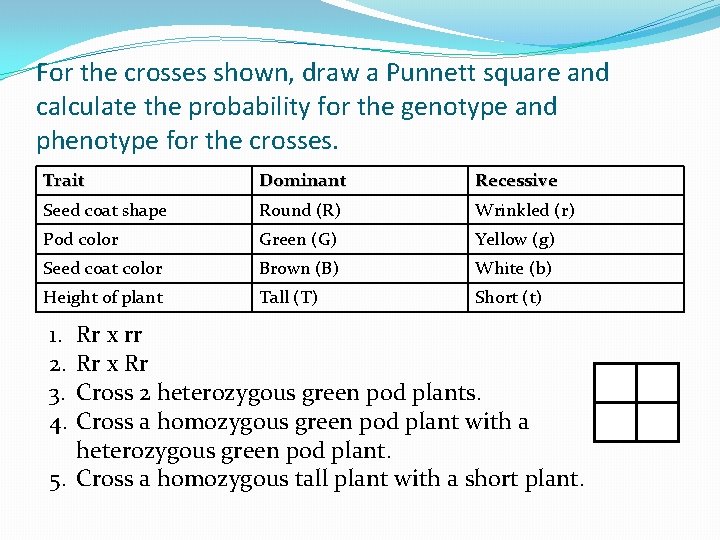 For the crosses shown, draw a Punnett square and calculate the probability for the genotype and phenotype for the crosses.

| Trait | Dominant | Recessive |
|---|---|---|
| Seed coat shape | Round (R) | Wrinkled (r) |
| Pod color | Green (G) | Yellow (g) |
| Seed coat color | Brown (B) | White (b) |
| Height of plant | Tall (T) | Short (t) |

1. Rr x rr
2. Rr x Rr
3. Cross 2 heterozygous green pod plants.
4. Cross a homozygous green pod plant with a heterozygous green pod plant.
5. Cross a homozygous tall plant with a short plant.